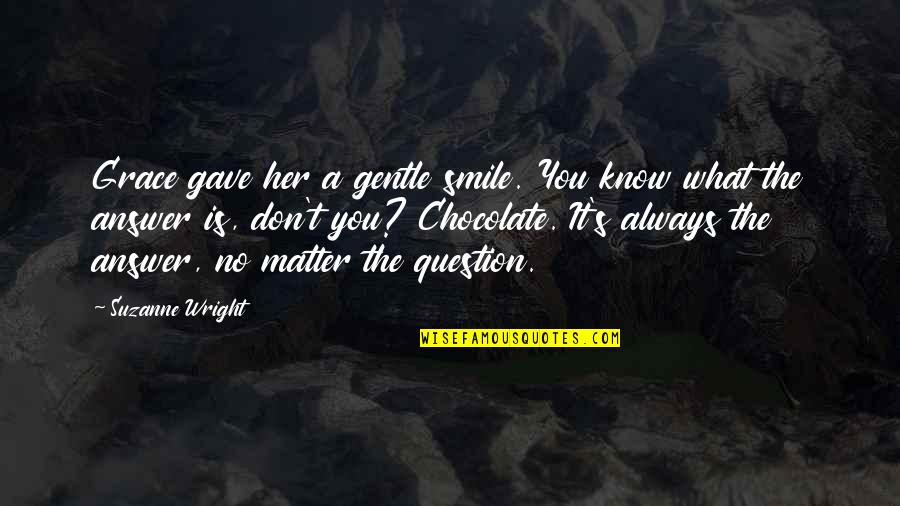 Grace gave her a gentle smile. You know what the answer is, don't you? Chocolate. It's always the answer, no matter the question.

~Suzanne Wright

WISEFAMOUSQUOTES.COM